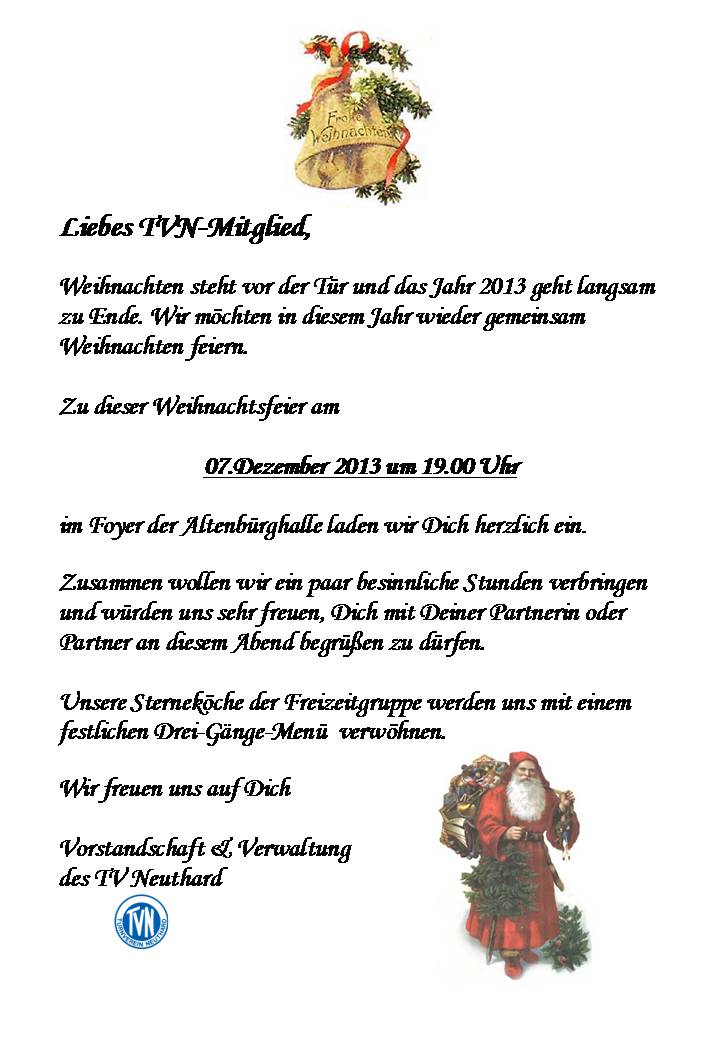 Frohe Weihnachten

Liebes TVN-Mitglied,

Weihnachten steht vor der Tür und das Jahr 2013 geht langsam zu Ende. Wir möchten in diesem Jahr wieder gemeinsam Weihnachten feiern.

Zu dieser Weihnachtsfeier am

07.Dezember 2013 um 19.00 Uhr

im Foyer der Altenbürghalle laden wir Dich herzlich ein.

Zusammen wollen wir ein paar besinnliche Stunden verbringen und würden uns sehr freuen, Dich mit Deiner Partnerin oder Partner an diesem Abend begrüßen zu dürfen.

Unsere Sterneköche der Freizeitgruppe werden uns mit einem festlichen Drei-Gänge-Menü verwöhnen.

Wir freuen uns auf Dich

Vorstandschaft & Verwaltung des TV Neuthard

TVN TURNVEREIN NEUTHARD